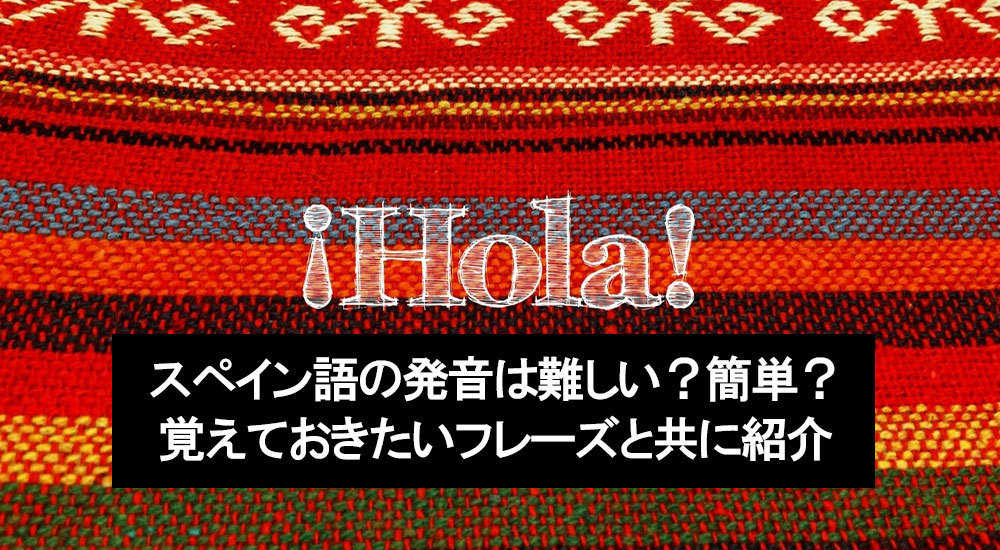 ¡Hola!

スペイン語の発音は難しい？簡単？
覚えておきたいフレーズと共に紹介